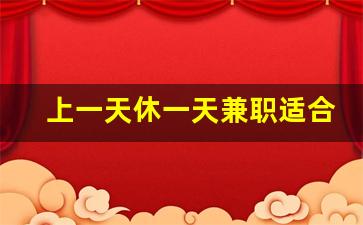 上一天休一天兼职适合